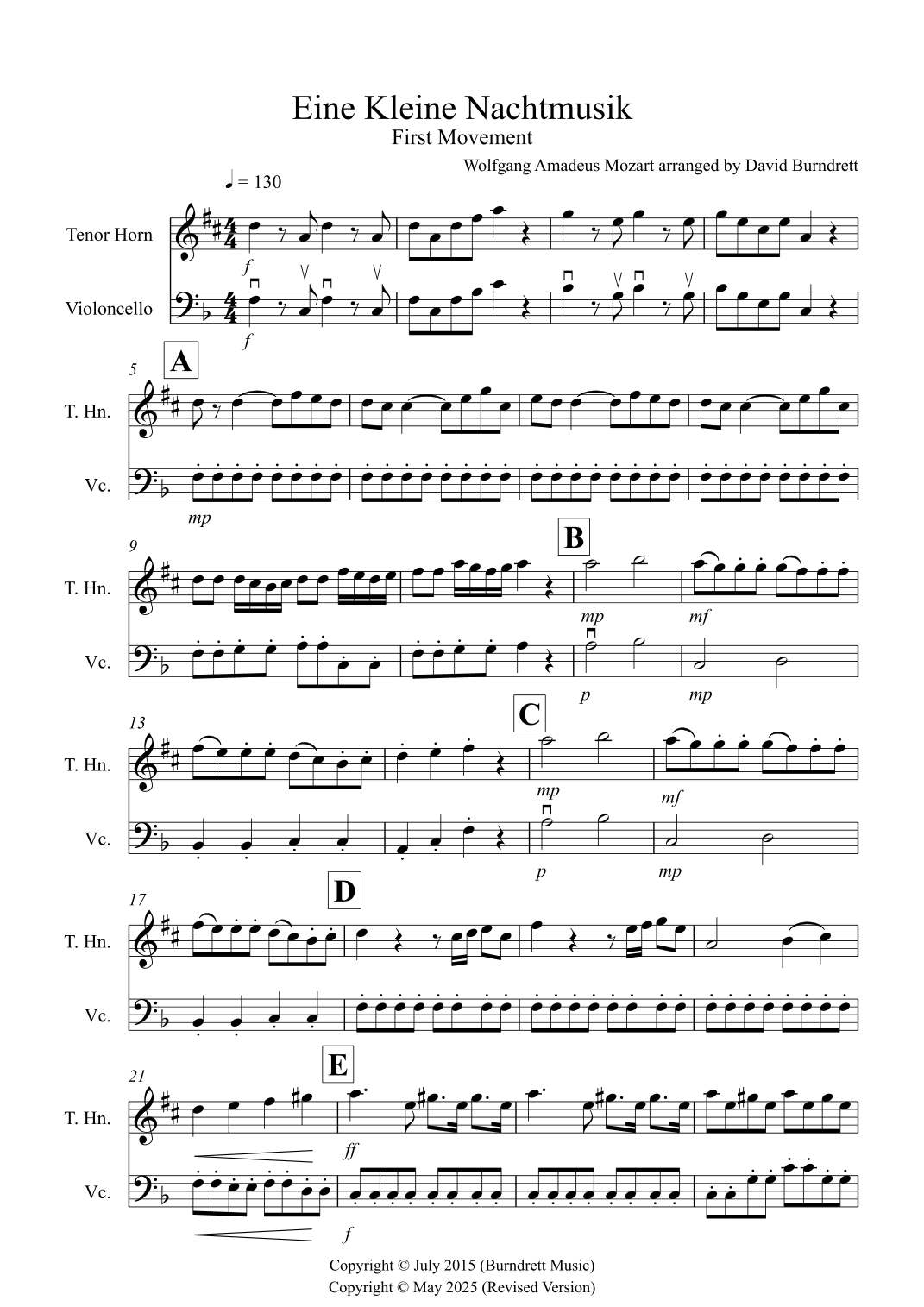 Eine Kleine Nachtmusik
First Movement
Wolfgang Amadeus Mozart arranged by David Burndrett

♩ = 130

Tenor Horn

Violoncello

f

f

5

A

T. Hn.

Vc.

mp

9

B

T. Hn.

Vc.

mp

mf

p

mp

13

C

T. Hn.

Vc.

mp

mf

p

mp

17

D

T. Hn.

Vc.

21

E

T. Hn.

Vc.

ff

f

Copyright © July 2015 (Burndrett Music)
Copyright © May 2025 (Revised Version)